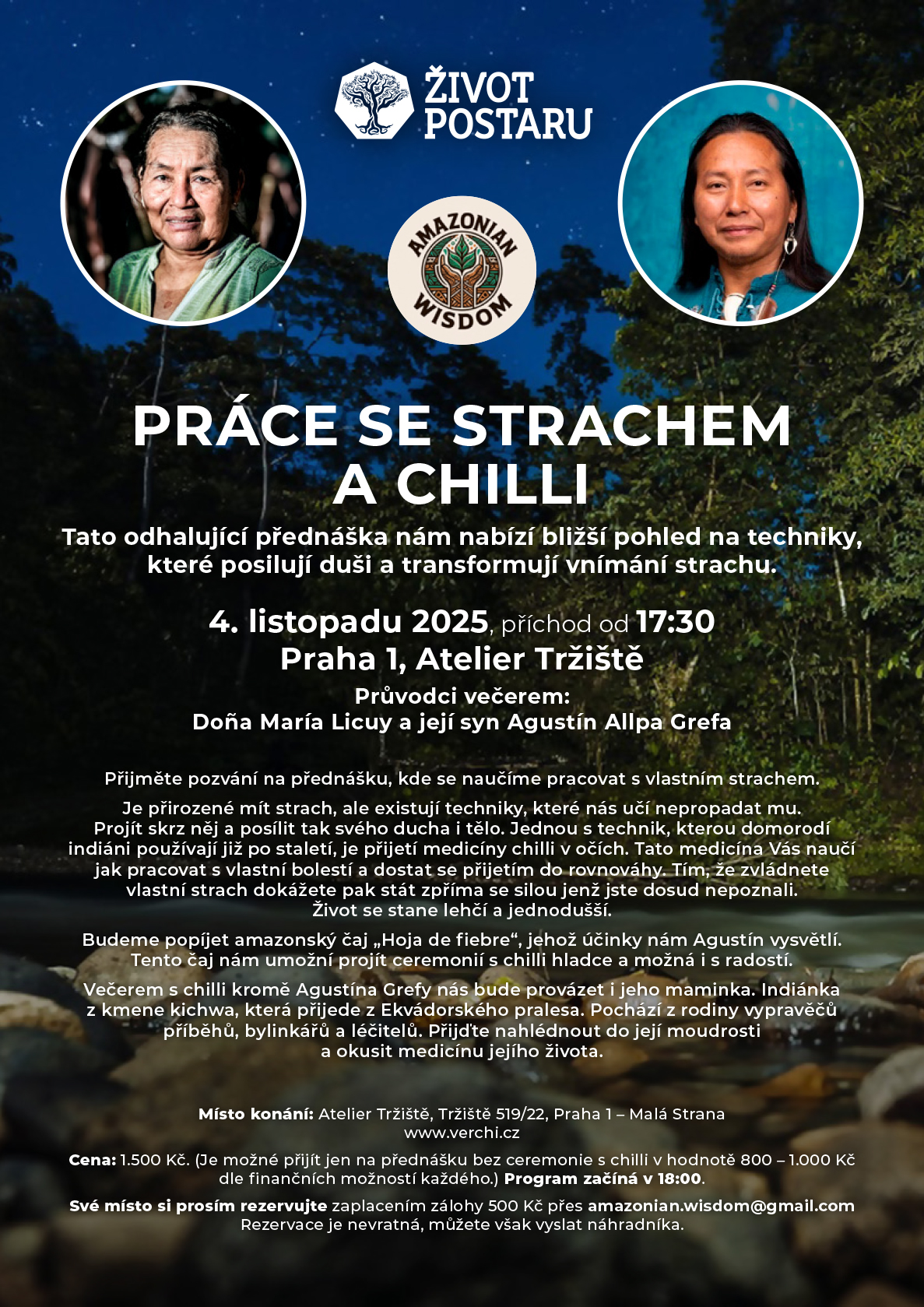 ŽIVOT POSTARU

AMAZONIAN WISDOM

PRÁCE SE STRACHEM A CHILLI

Tato odhalující přednáška nám nabízí bližší pohled na techniky, které posilují duši a transformují vnímání strachu.

4. listopadu 2025, příchod od 17:30
Praha 1, Atelier Tržiště

Průvodci večerem:
Doña María Licuy a její syn Agustín Allpa Grefa

Přijměte pozvání na přednášku, kde se naučíme pracovat s vlastním strachem.

Je přirozené mít strach, ale existují techniky, které nás učí nepropadat mu. Projít skrz něj a posílit tak svého ducha i tělo. Jednou s technik, kterou domorodí indiáni používají již po staletí, je přijetí medicíny chilli v očích. Tato medicína Vás naučí jak pracovat s vlastní bolestí a dostat se přijetím do rovnováhy. Tím, že zvládnete vlastní strach dokážete pak stát zpříma se silou jenž jste dosud nepoznali. Život se stane lehčí a jednodušší.

Budeme popíjet amazonský čaj „Hoja de fiebre“, jehož účinky nám Agustín vysvětlí. Tento čaj nám umožní projít ceremonií s chilli hladce a možná i s radostí.

Večerem s chilli kromě Agustína Grefy nás bude provázet i jeho maminka. Indiánka z kmene kichwa, která přijede z Ekvádorského pralesa. Pochází z rodiny vypravěčů příběhů, bylinkářů a léčitelů. Přijďte nahlédnout do její moudrosti a okusit medicínu jejího života.

Místo konání: Atelier Tržiště, Tržiště 519/22, Praha 1 – Malá Strana
www.verchi.cz

Cena: 1.500 Kč. (Je možné přijít jen na přednášku bez ceremonie s chilli v hodnotě 800 – 1.000 Kč dle finančních možností každého.) Program začíná v 18:00.

Své místo si prosím rezervujte zaplacením zálohy 500 Kč přes amazonian.wisdom@gmail.com
Rezervace je nevratná, můžete však vyslat náhradníka.